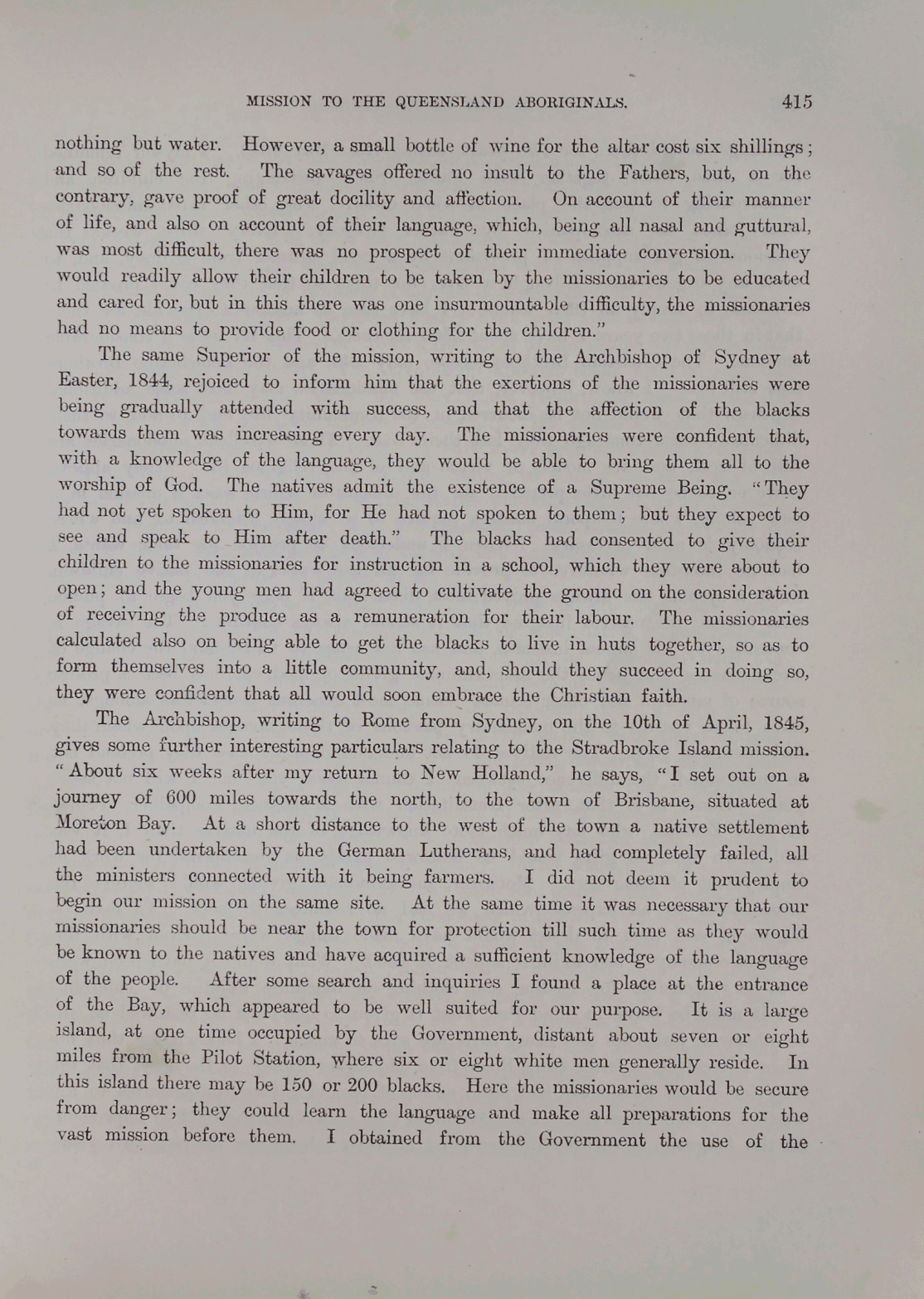 MISSION TO THE QUEENSLAND ABORIGINALS. 415

nothing but water. However, a small bottle of wine for the altar cost six shillings; and so of the rest. The savages offered no insult to the Fathers, but, on the contrary, gave proof of great docility and affection. On account of their manner of life, and also on account of their language, which, being all nasal and guttural, was most difficult, there was no prospect of their immediate conversion. They would readily allow their children to be taken by the missionaries to be educated and cared for, but in this there was one insurmountable difficulty, the missionaries had no means to provide food or clothing for the children."

The same Superior of the mission, writing to the Archbishop of Sydney at Easter, 1844, rejoiced to inform him that the exertions of the missionaries were being gradually attended with success, and that the affection of the blacks towards them was increasing every day. The missionaries were confident that, with a knowledge of the language, they would be able to bring them all to the worship of God. The natives admit the existence of a Supreme Being. "They had not yet spoken to Him, for He had not spoken to them; but they expect to see and speak to Him after death." The blacks had consented to give their children to the missionaries for instruction in a school, which they were about to open; and the young men had agreed to cultivate the ground on the consideration of receiving the produce as a remuneration for their labour. The missionaries calculated also on being able to get the blacks to live in huts together, so as to form themselves into a little community, and, should they succeed in doing so, they were confident that all would soon embrace the Christian faith.

The Archbishop, writing to Rome from Sydney, on the 10th of April, 1845, gives some further interesting particulars relating to the Stradbroke Island mission. "About six weeks after my return to New Holland," he says, "I set out on a journey of 600 miles towards the north, to the town of Brisbane, situated at Moreton Bay. At a short distance to the west of the town a native settlement had been undertaken by the German Lutherans, and had completely failed, all the ministers connected with it being farmers. I did not deem it prudent to begin our mission on the same site. At the same time it was necessary that our missionaries should be near the town for protection till such time as they would be known to the natives and have acquired a sufficient knowledge of the language of the people. After some search and inquiries I found a place at the entrance of the Bay, which appeared to be well suited for our purpose. It is a large island, at one time occupied by the Government, distant about seven or eight miles from the Pilot Station, where six or eight white men generally reside. In this island there may be 150 or 200 blacks. Here the missionaries would be secure from danger; they could learn the language and make all preparations for the vast mission before them. I obtained from the Government the use of the